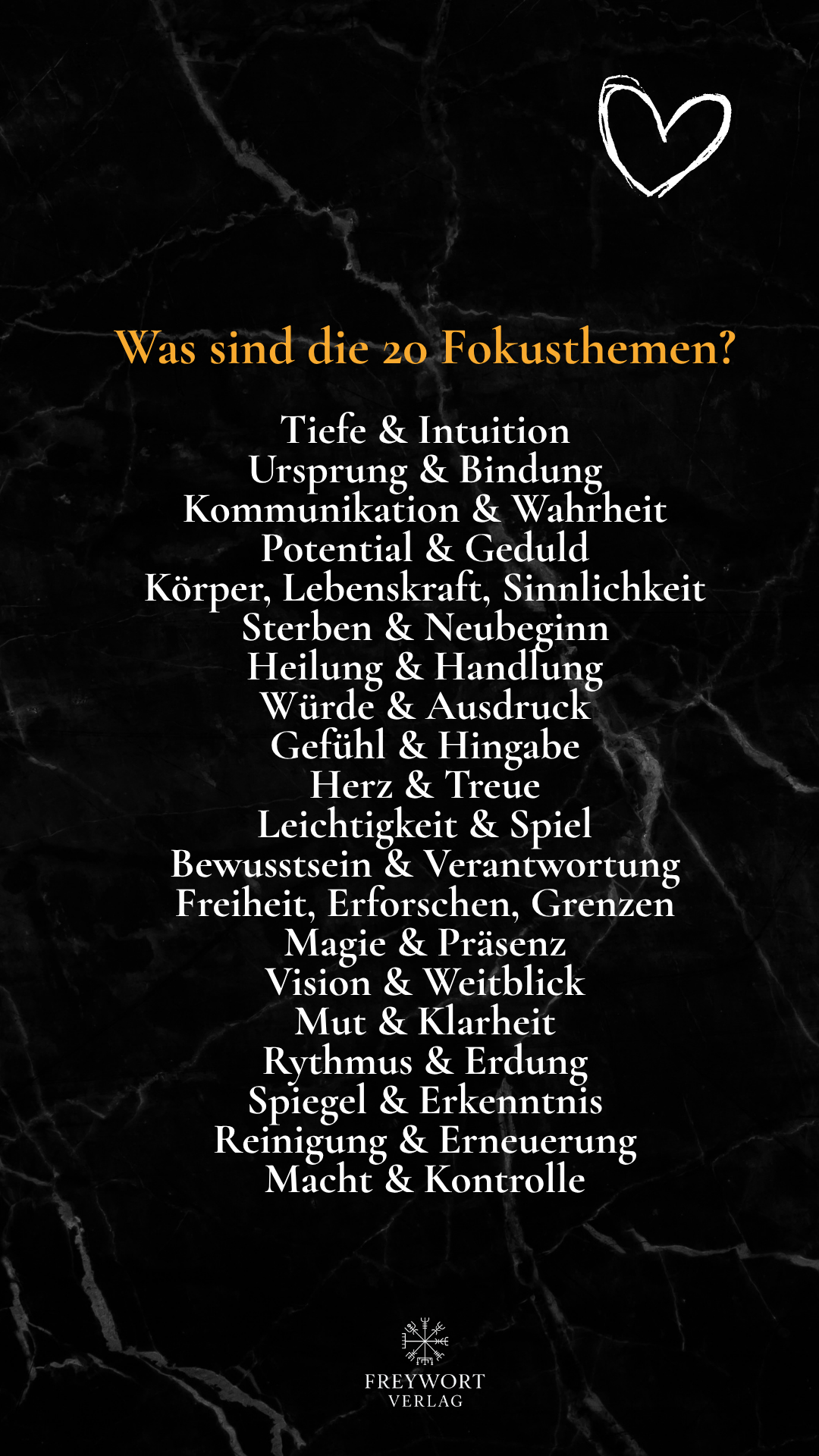 Was sind die 20 Fokusthemen?

Tiefe & Intuition
Ursprung & Bindung
Kommunikation & Wahrheit
Potential & Geduld
Körper, Lebenskraft, Sinnlichkeit
Sterben & Neubeginn
Heilung & Handlung
Würde & Ausdruck
Gefühl & Hingabe
Herz & Treue
Leichtigkeit & Spiel
Bewusstsein & Verantwortung
Freiheit, Erforschen, Grenzen
Magie & Präsenz
Vision & Weitblick
Mut & Klarheit
Rythmus & Erdung
Spiegel & Erkenntnis
Reinigung & Erneuerung
Macht & Kontrolle

FREYWORT
VERLAG